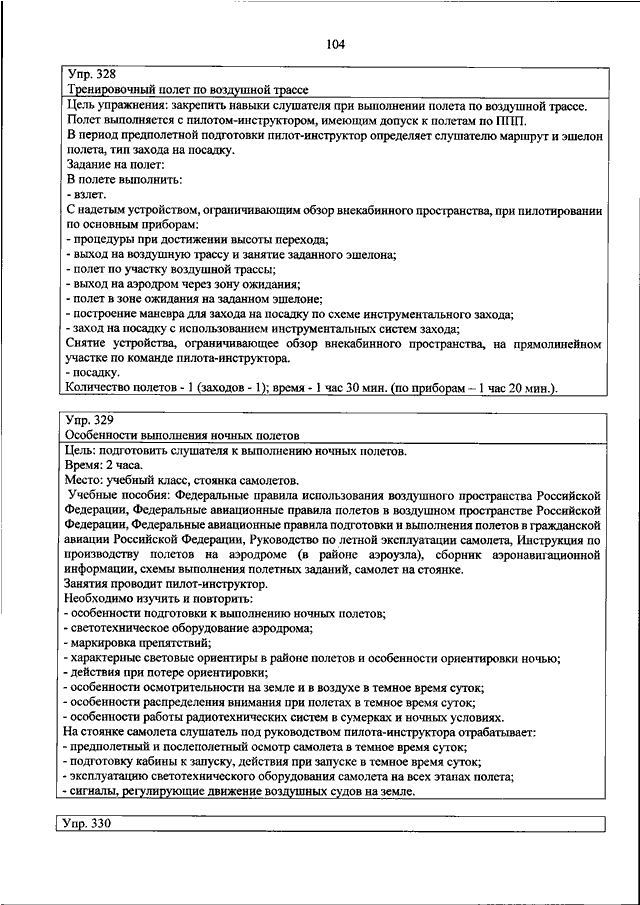 104

Упр. 328
Тренировочный полет по воздушной трассе

Цель упражнения: закрепить навыки слушателя при выполнении полета по воздушной трассе.
Полет выполняется с пилотом-инструктором, имеющим допуск к полетам по ППП.
В период предполетной подготовки пилот-инструктор определяет слушателю маршрут и эшелон полета, тип захода на посадку.
Задание на полет:
В полете выполнить:
- взлет.
С надетым устройством, ограничивающим обзор внекабинного пространства, при пилотировании по основным приборам:
- процедуры при достижении высоты перехода;
- выход на воздушную трассу и занятие заданного эшелона;
- полет по участку воздушной трассы;
- выход на аэродром через зону ожидания;
- полет в зоне ожидания на заданном эшелоне;
- построение маневра для захода на посадку по схеме инструментального захода;
- заход на посадку с использованием инструментальных систем захода;
Снятие устройства, ограничивающее обзор внекабинного пространства, на прямолинейном участке по команде пилота-инструктора.
- посадку.
Количество полетов - 1 (заходов - 1); время - 1 час 30 мин. (по приборам – 1 час 20 мин.).

Упр. 329
Особенности выполнения ночных полетов

Цель: подготовить слушателя к выполнению ночных полетов.
Время: 2 часа.
Место: учебный класс, стоянка самолетов.
Учебные пособия: Федеральные правила использования воздушного пространства Российской Федерации, Федеральные авиационные правила полетов в воздушном пространстве Российской Федерации, Федеральные авиационные правила подготовки и выполнения полетов в гражданской авиации Российской Федерации, Руководство по летной эксплуатации самолета, Инструкция по производству полетов на аэродроме (в районе аэроузла), сборник аэронавигационной информации, схемы выполнения полетных заданий, самолет на стоянке.
Занятия проводит пилот-инструктор.
Необходимо изучить и повторить:
- особенности подготовки к выполнению ночных полетов;
- светотехническое оборудование аэродрома;
- маркировка препятствий;
- характерные световые ориентиры в районе полетов и особенности ориентировки ночью;
- действия при потере ориентировки;
- особенности осмотрительности на земле и в воздухе в темное время суток;
- особенности распределения внимания при полетах в темное время суток;
- особенности работы радиотехнических систем в сумерках и ночных условиях.
На стоянке самолета слушатель под руководством пилота-инструктора отрабатывает:
- предполетный и послеполетный осмотр самолета в темное время суток;
- подготовку кабины к запуску, действия при запуске в темное время суток;
- эксплуатацию светотехнического оборудования самолета на всех этапах полета;
- сигналы, регулирующие движение воздушных судов на земле.

Упр. 330